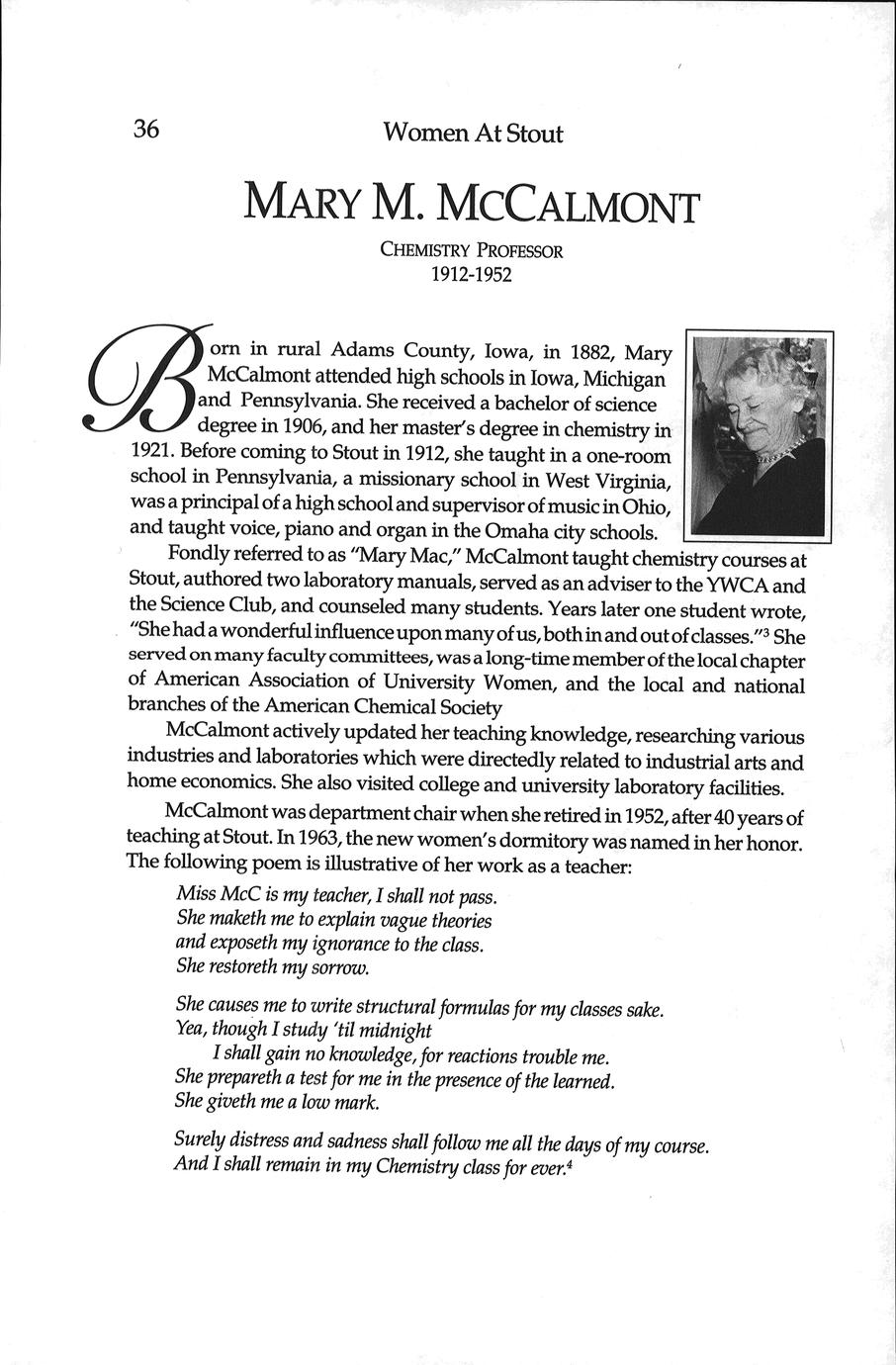 36 Women At Stout

MARY M. MCCALMONT

CHEMISTRY PROFESSOR
1912-1952

Born in rural Adams County, Iowa, in 1882, Mary McCalmont attended high schools in Iowa, Michigan and Pennsylvania. She received a bachelor of science degree in 1906, and her master's degree in chemistry in 1921. Before coming to Stout in 1912, she taught in a one-room school in Pennsylvania, a missionary school in West Virginia, was a principal of a high school and supervisor of music in Ohio, and taught voice, piano and organ in the Omaha city schools.

Fondly referred to as "Mary Mac," McCalmont taught chemistry courses at Stout, authored two laboratory manuals, served as an adviser to the YWCA and the Science Club, and counseled many students. Years later one student wrote, "She had a wonderful influence upon many of us, both in and out of classes."$^3$ She served on many faculty committees, was a long-time member of the local chapter of American Association of University Women, and the local and national branches of the American Chemical Society

McCalmont actively updated her teaching knowledge, researching various industries and laboratories which were directedly related to industrial arts and home economics. She also visited college and university laboratory facilities.

McCalmont was department chair when she retired in 1952, after 40 years of teaching at Stout. In 1963, the new women's dormitory was named in her honor. The following poem is illustrative of her work as a teacher:

Miss McC is my teacher, I shall not pass.
She maketh me to explain vague theories
and exposeth my ignorance to the class.
She restoreth my sorrow.

She causes me to write structural formulas for my classes sake.
Yea, though I study 'til midnight
I shall gain no knowledge, for reactions trouble me.
She prepareth a test for me in the presence of the learned.
She giveth me a low mark.

Surely distress and sadness shall follow me all the days of my course.
And I shall remain in my Chemistry class for ever.$^4$